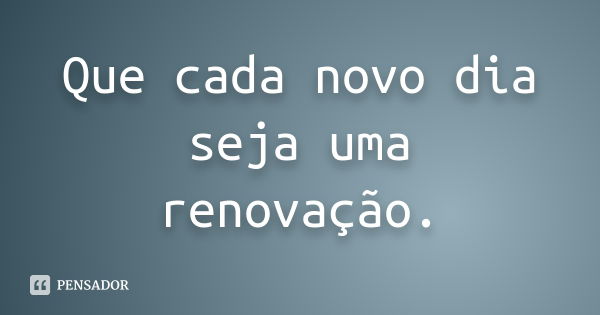 Que cada novo dia seja uma renovação.

PENSADOR